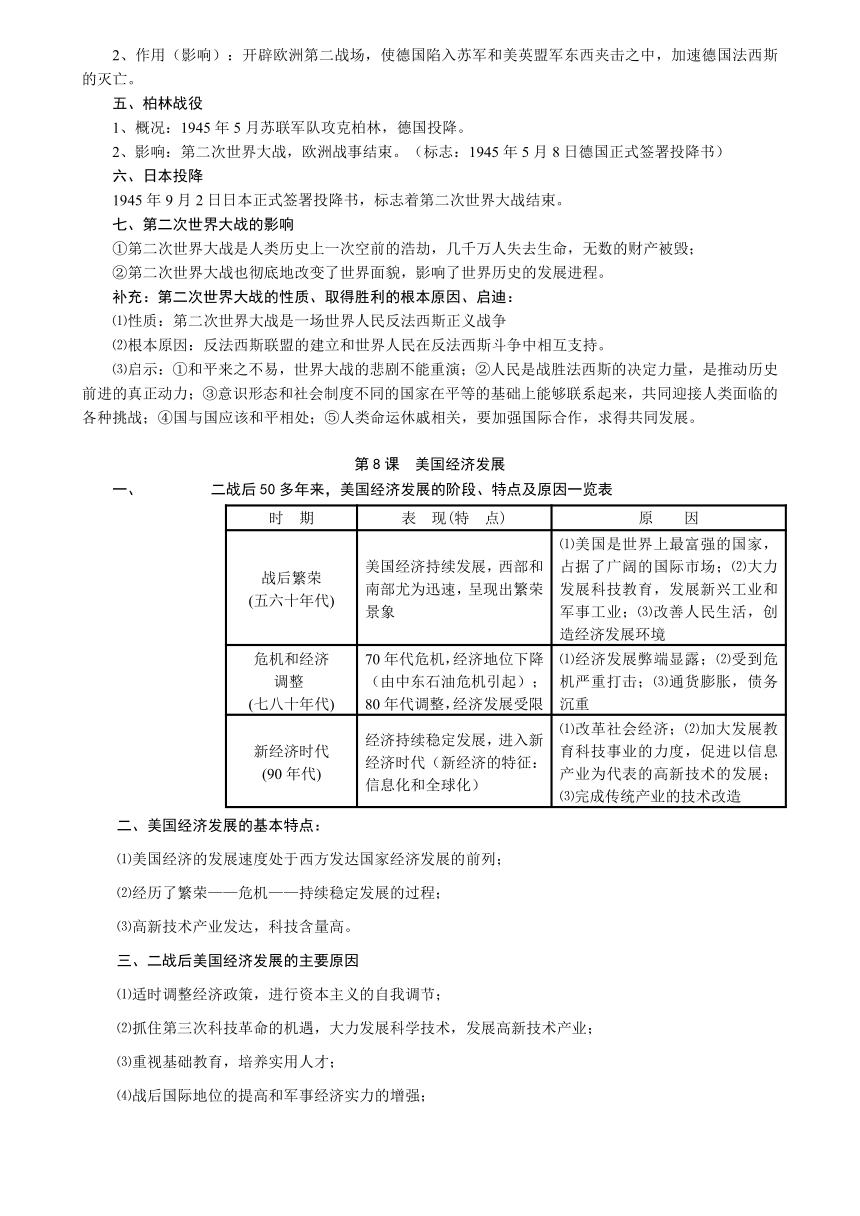 2、作用（影响）：开辟欧洲第二战场，使德国陷入苏军和美英盟军东西夹击之中，加速德国法西斯的灭亡。

五、柏林战役

1、概况：1945 年 5 月苏联军队攻克柏林，德国投降。

2、影响：第二次世界大战，欧洲战事结束。（标志：1945 年 5 月 8 日德国正式签署投降书）

六、日本投降

1945 年 9 月 2 日日本正式签署投降书，标志着第二次世界大战结束。

七、第二次世界大战的影响

①第二次世界大战是人类历史上一次空前的浩劫，几千万人失去生命，无数的财产被毁；

②第二次世界大战也彻底地改变了世界面貌，影响了世界历史的发展进程。

补充：第二次世界大战的性质、取得胜利的根本原因、启迪：

⑴性质：第二次世界大战是一场世界人民反法西斯正义战争

⑵根本原因：反法西斯联盟的建立和世界人民在反法西斯斗争中相互支持。

⑶启示：①和平来之不易，世界大战的悲剧不能重演；②人民是战胜法西斯的决定力量，是推动历史前进的真正动力；③意识形态和社会制度不同的国家在平等的基础上能够联系起来，共同迎接人类面临的各种挑战；④国与国应该和平相处；⑤人类命运休戚相关，要加强国际合作，求得共同发展。

第 8 课 美国经济发展

一、 二战后 50 多年来，美国经济发展的阶段、特点及原因一览表

| 时 期 | 表 现(特 点) | 原 因 |
|---|---|---|
| 战后繁荣 (五六十年代) | 美国经济持续发展，西部和南部尤为迅速，呈现出繁荣景象 | ⑴美国是世界上最富强的国家，占据了广阔的国际市场；⑵大力发展科技教育，发展新兴工业和军事工业；⑶改善人民生活，创造经济发展环境 |
| 危机和经济调整 (七八十年代) | 70 年代危机，经济地位下降（由中东石油危机引起）；80 年代调整，经济发展受限 | ⑴经济发展弊端显露；⑵受到危机严重打击；⑶通货膨胀，债务沉重 |
| 新经济时代 (90 年代) | 经济持续稳定发展，进入新经济时代（新经济的特征：信息化和全球化） | ⑴改革社会经济；⑵加大发展教育科技事业的力度，促进以信息产业为代表的高新技术的发展；⑶完成传统产业的技术改造 |

二、美国经济发展的基本特点：

⑴美国经济的发展速度处于西方发达国家经济发展的前列；

⑵经历了繁荣——危机——持续稳定发展的过程；

⑶高新技术产业发达，科技含量高。

三、二战后美国经济发展的主要原因

⑴适时调整经济政策，进行资本主义的自我调节；

⑵抓住第三次科技革命的机遇，大力发展科学技术，发展高新技术产业；

⑶重视基础教育，培养实用人才；

⑷战后国际地位的提高和军事经济实力的增强；